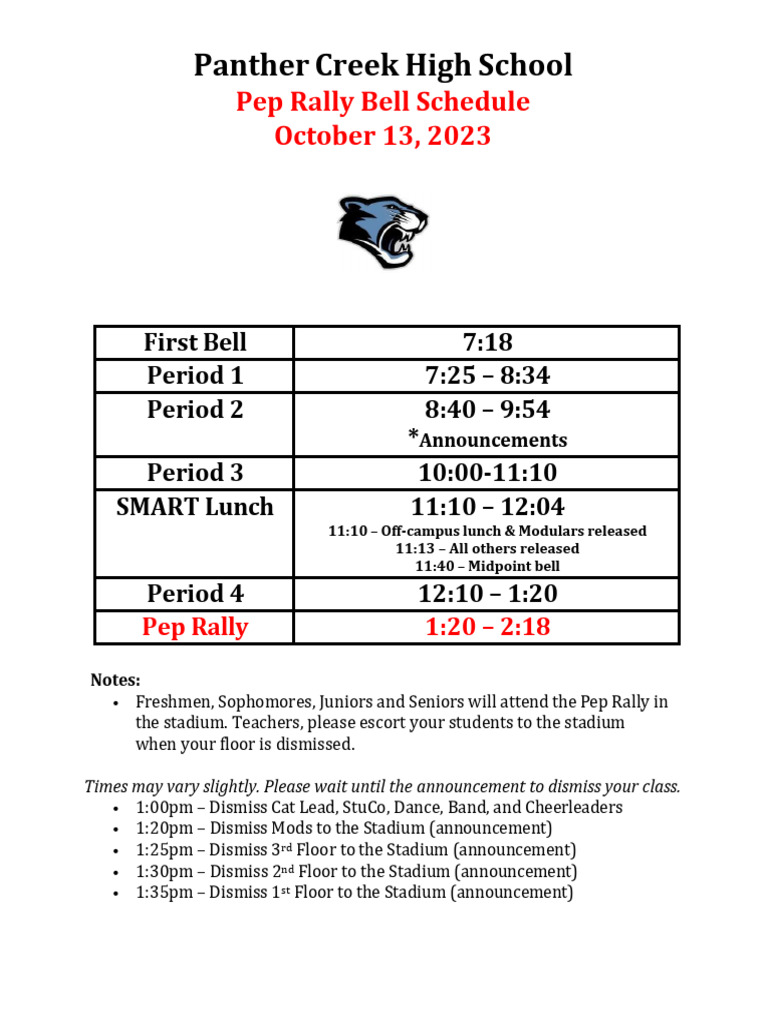 Panther Creek High School
Pep Rally Bell Schedule
October 13, 2023

| First Bell | 7:18 |
|---|---|
| Period 1 | 7:25 – 8:34 |
| Period 2 | 8:40 – 9:54 *Announcements |
| Period 3 | 10:00-11:10 |
| SMART Lunch | 11:10 – 12:04 11:10 – Off-campus lunch & Modulars released 11:13 – All others released 11:40 – Midpoint bell |
| Period 4 | 12:10 – 1:20 |
| Pep Rally | 1:20 – 2:18 |

Notes:
• Freshmen, Sophomores, Juniors and Seniors will attend the Pep Rally in the stadium. Teachers, please escort your students to the stadium when your floor is dismissed.

Times may vary slightly. Please wait until the announcement to dismiss your class.
• 1:00pm – Dismiss Cat Lead, StuCo, Dance, Band, and Cheerleaders
• 1:20pm – Dismiss Mods to the Stadium (announcement)
• 1:25pm – Dismiss 3rd Floor to the Stadium (announcement)
• 1:30pm – Dismiss 2nd Floor to the Stadium (announcement)
• 1:35pm – Dismiss 1st Floor to the Stadium (announcement)